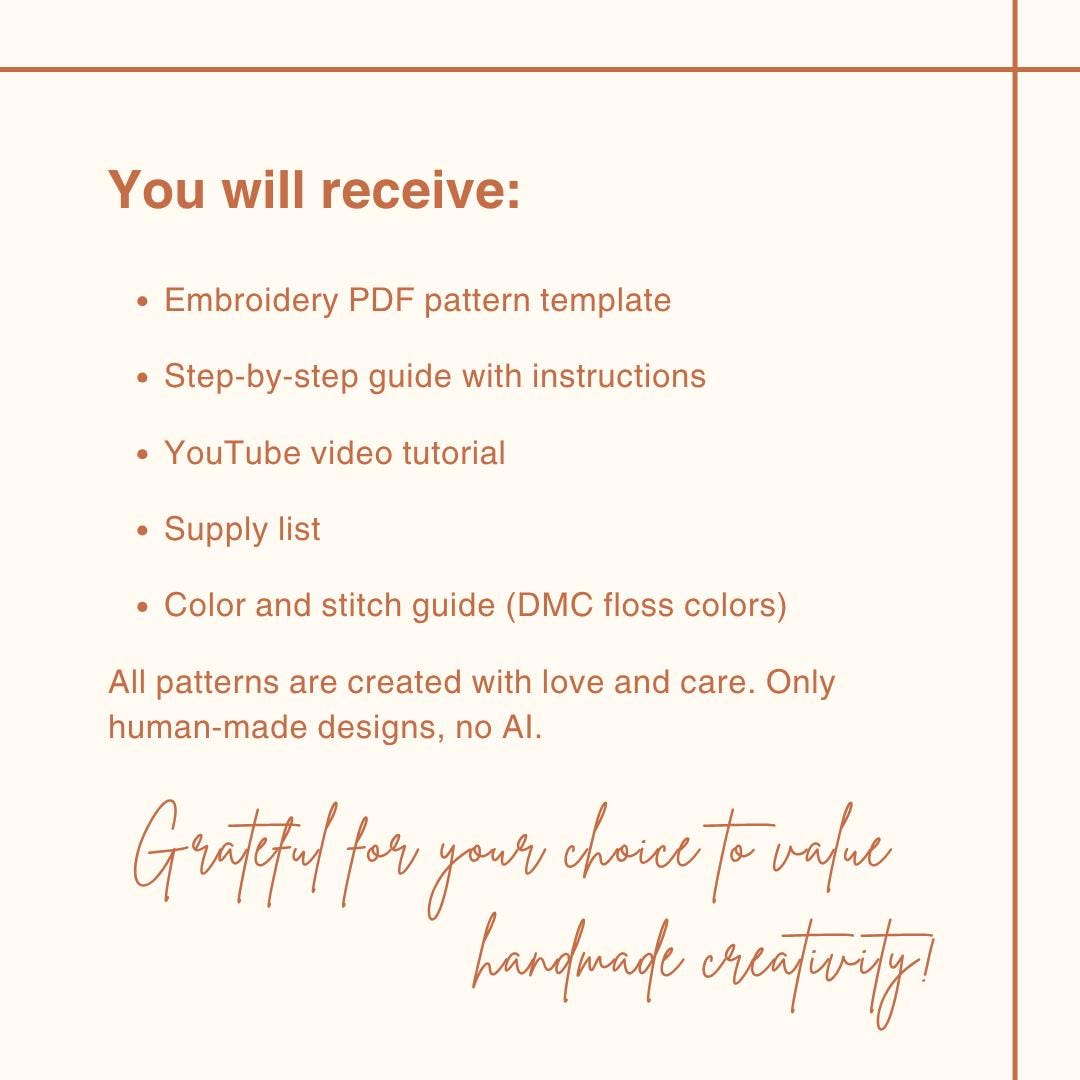 You will receive:

• Embroidery PDF pattern template
• Step-by-step guide with instructions
• YouTube video tutorial
• Supply list
• Color and stitch guide (DMC floss colors)

All patterns are created with love and care. Only human-made designs, no AI.

Grateful for your choice to value
handmade creativity!